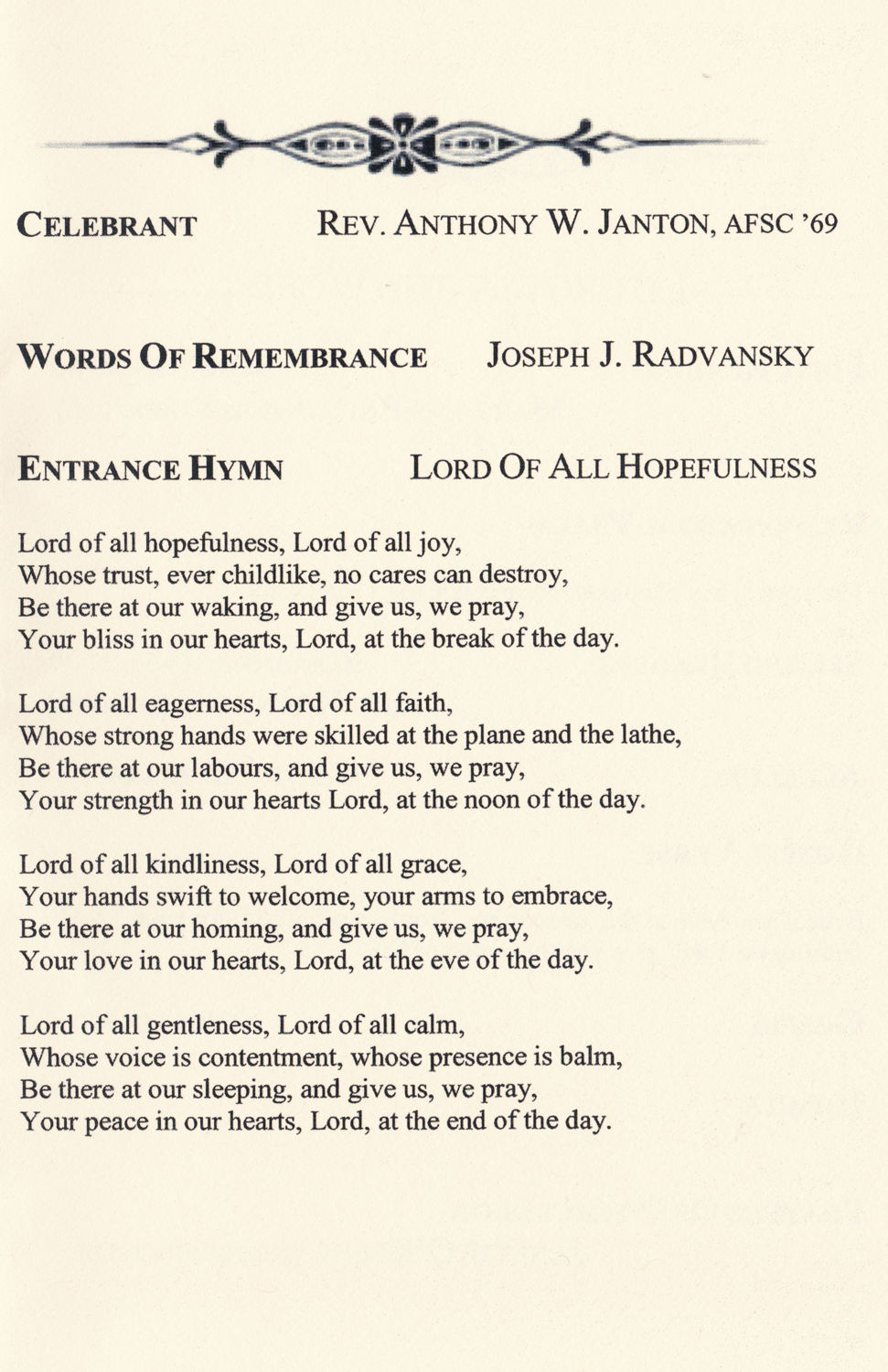 CELEBRANT REV. ANTHONY W. JANTON, AFSC '69

WORDS OF REMEMBRANCE JOSEPH J. RADVANSKY

ENTRANCE HYMN LORD OF ALL HOPEFULNESS

Lord of all hopefulness, Lord of all joy,
Whose trust, ever childlike, no cares can destroy,
Be there at our waking, and give us, we pray,
Your bliss in our hearts, Lord, at the break of the day.

Lord of all eagerness, Lord of all faith,
Whose strong hands were skilled at the plane and the lathe,
Be there at our labours, and give us, we pray,
Your strength in our hearts Lord, at the noon of the day.

Lord of all kindliness, Lord of all grace,
Your hands swift to welcome, your arms to embrace,
Be there at our homing, and give us, we pray,
Your love in our hearts, Lord, at the eve of the day.

Lord of all gentleness, Lord of all calm,
Whose voice is contentment, whose presence is balm,
Be there at our sleeping, and give us, we pray,
Your peace in our hearts, Lord, at the end of the day.